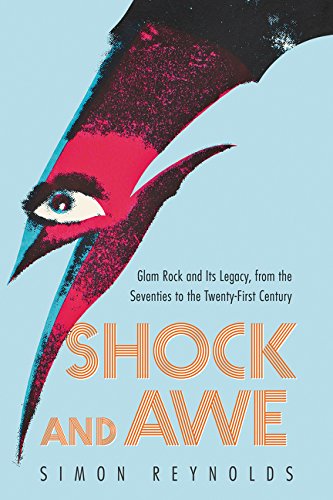 Glam Rock and Its Legacy, from the Seventies to the Twenty-First Century

SHOCK AND AWE

SIMON REYNOLDS